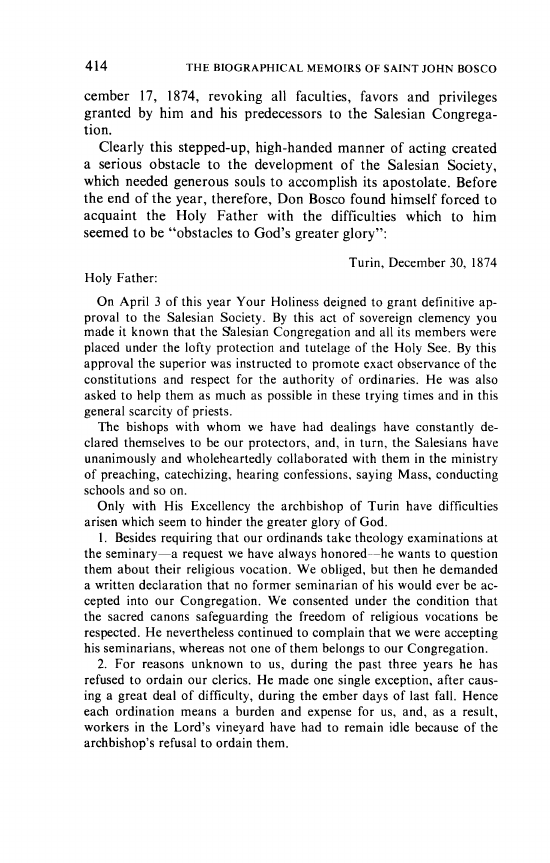 414 THE BIOGRAPHICAL MEMOIRS OF SAINT JOHN BOSCO

cember 17, 1874, revoking all faculties, favors and privileges granted by him and his predecessors to the Salesian Congregation.

Clearly this stepped-up, high-handed manner of acting created a serious obstacle to the development of the Salesian Society, which needed generous souls to accomplish its apostolate. Before the end of the year, therefore, Don Bosco found himself forced to acquaint the Holy Father with the difficulties which to him seemed to be "obstacles to God's greater glory":

Turin, December 30, 1874

Holy Father:

On April 3 of this year Your Holiness deigned to grant definitive approval to the Salesian Society. By this act of sovereign clemency you made it known that the Salesian Congregation and all its members were placed under the lofty protection and tutelage of the Holy See. By this approval the superior was instructed to promote exact observance of the constitutions and respect for the authority of ordinaries. He was also asked to help them as much as possible in these trying times and in this general scarcity of priests.

The bishops with whom we have had dealings have constantly declared themselves to be our protectors, and, in turn, the Salesians have unanimously and wholeheartedly collaborated with them in the ministry of preaching, catechizing, hearing confessions, saying Mass, conducting schools and so on.

Only with His Excellency the archbishop of Turin have difficulties arisen which seem to hinder the greater glory of God.

1. Besides requiring that our ordinands take theology examinations at the seminary—a request we have always honored—he wants to question them about their religious vocation. We obliged, but then he demanded a written declaration that no former seminarian of his would ever be accepted into our Congregation. We consented under the condition that the sacred canons safeguarding the freedom of religious vocations be respected. He nevertheless continued to complain that we were accepting his seminarians, whereas not one of them belongs to our Congregation.

2. For reasons unknown to us, during the past three years he has refused to ordain our clerics. He made one single exception, after causing a great deal of difficulty, during the ember days of last fall. Hence each ordination means a burden and expense for us, and, as a result, workers in the Lord's vineyard have had to remain idle because of the archbishop's refusal to ordain them.